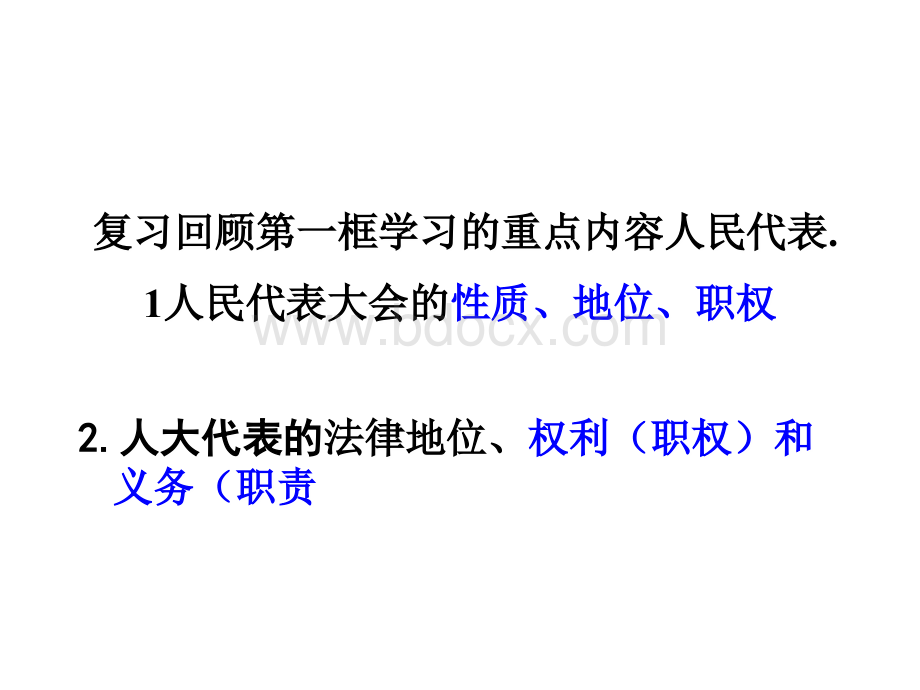 复习回顾第一框学习的重点内容人民代表.

1人民代表大会的性质、地位、职权

www.bdocx.com

2. 人大代表的法律地位、权利（职权）和义务（职责